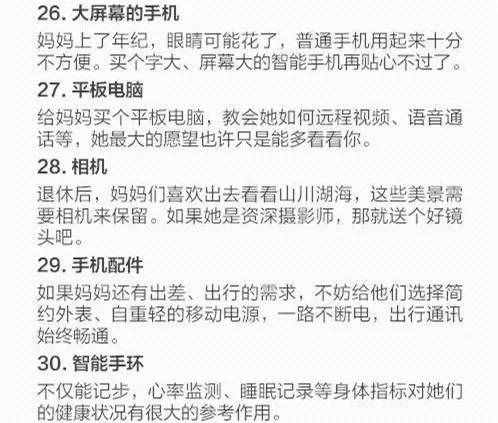 26. 大屏幕的手机

妈妈上了年纪，眼睛可能花了，普通手机用起来十分不方便。买个字大、屏幕大的智能手机再贴心不过了。

27. 平板电脑

给妈妈买个平板电脑，教会她如何远程视频、语音通话等，她最大的愿望也许只是能多看看你。

28. 相机

退休后，妈妈们喜欢出去看看山川湖海，这些美景需要相机来保留。如果她是资深摄影师，那就送个好镜头吧。

29. 手机配件

如果妈妈还有出差、出行的需求，不妨给他们选择简约外表、自重轻的移动电源，一路不断电，出行通讯始终畅通。

30. 智能手环

不仅能记步，心率监测、睡眠记录等身体指标对她们的健康状况有很大的参考作用。